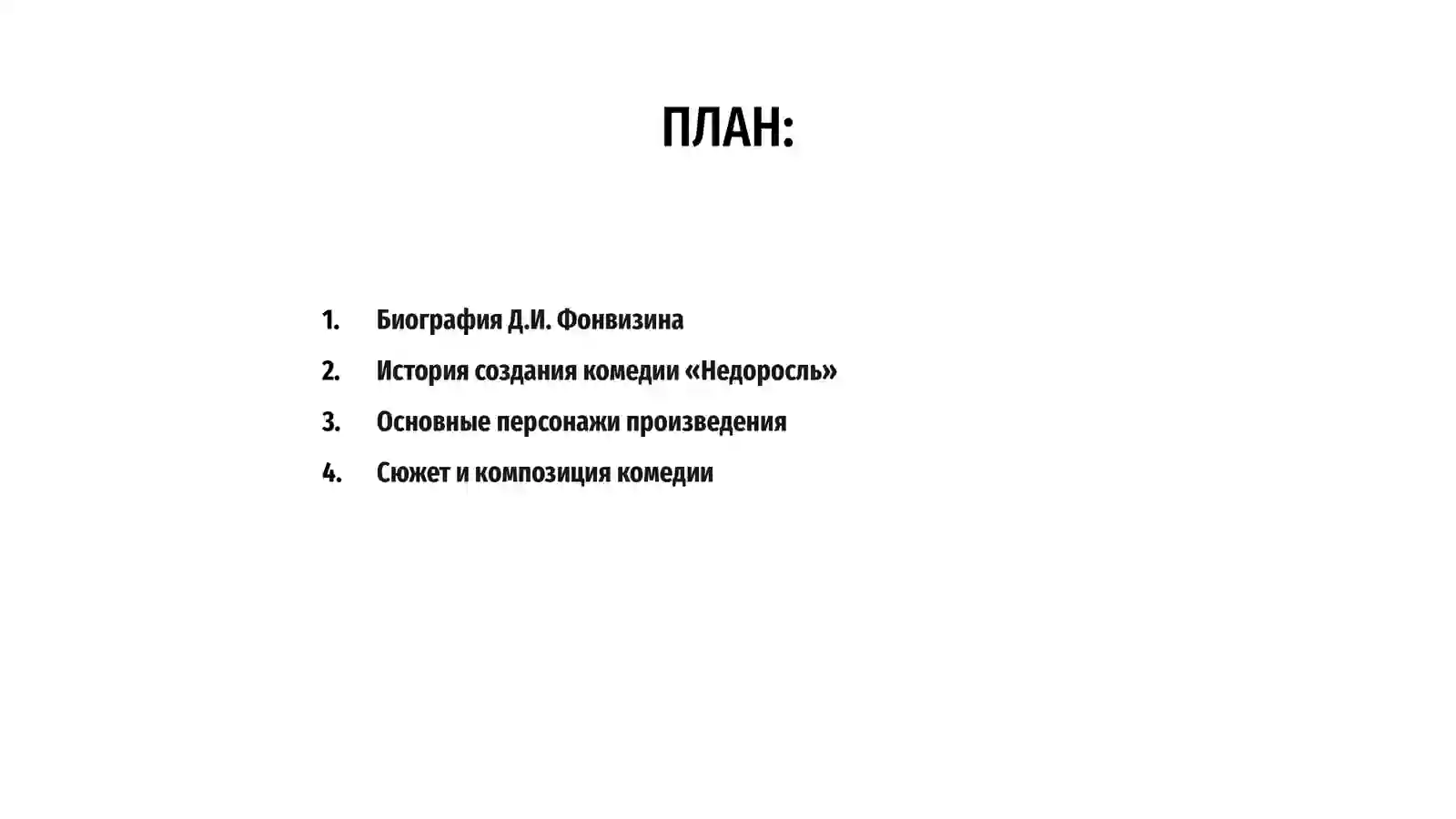 ПЛАН:

1. Биография Д.И. Фонвизина
2. История создания комедии «Недоросль»
3. Основные персонажи произведения
4. Сюжет и композиция комедии